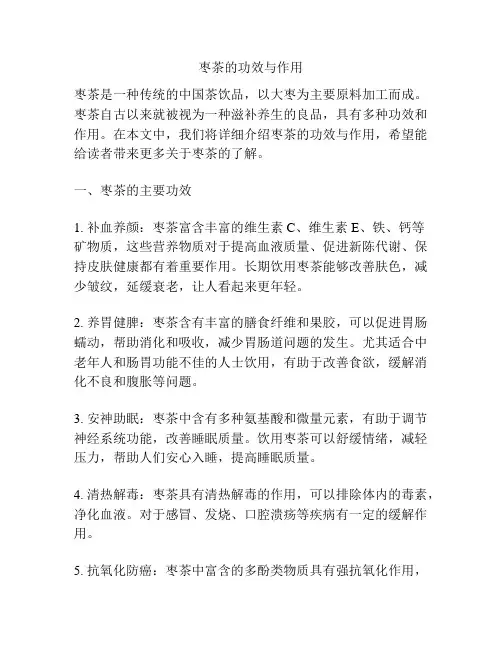 枣茶的功效与作用

枣茶是一种传统的中国茶饮品，以大枣为主要原料加工而成。枣茶自古以来就被视为一种滋补养生的良品，具有多种功效和作用。在本文中，我们将详细介绍枣茶的功效与作用，希望能给读者带来更多关于枣茶的了解。

一、枣茶的主要功效

1. 补血养颜：枣茶富含丰富的维生素 C、维生素 E、铁、钙等矿物质，这些营养物质对于提高血液质量、促进新陈代谢、保持皮肤健康都有着重要作用。长期饮用枣茶能够改善肤色，减少皱纹，延缓衰老，让人看起来更年轻。

2. 养胃健脾：枣茶含有丰富的膳食纤维和果胶，可以促进胃肠蠕动，帮助消化和吸收，减少胃肠道问题的发生。尤其适合中老年人和肠胃功能不佳的人士饮用，有助于改善食欲，缓解消化不良和腹胀等问题。

3. 安神助眠：枣茶中含有多种氨基酸和微量元素，有助于调节神经系统功能，改善睡眠质量。饮用枣茶可以舒缓情绪，减轻压力，帮助人们安心入睡，提高睡眠质量。

4. 清热解毒：枣茶具有清热解毒的作用，可以排除体内的毒素，净化血液。对于感冒、发烧、口腔溃疡等疾病有一定的缓解作用。

5. 抗氧化防癌：枣茶中富含的多酚类物质具有强抗氧化作用，